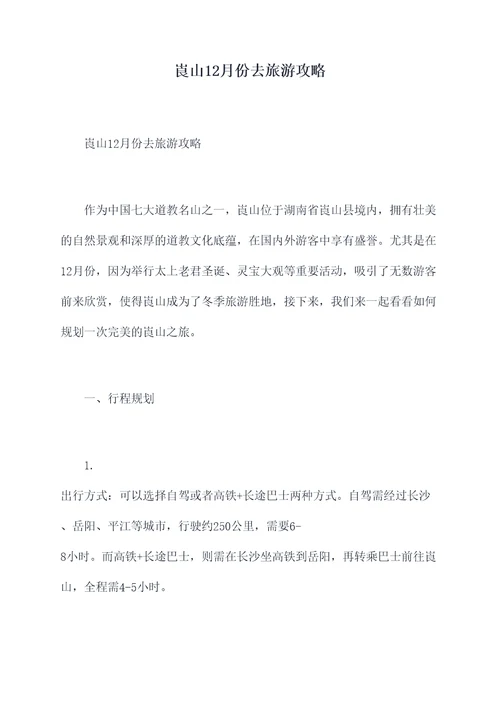 崀山12月份去旅游攻略

崀山12月份去旅游攻略

作为中国七大道教名山之一，崀山位于湖南省崀山县境内，拥有壮美的自然景观和深厚的道教文化底蕴，在国内外游客中享有盛誉。尤其是在12月份，因为举行太上老君圣诞、灵宝大观等重要活动，吸引了无数游客前来欣赏，使得崀山成为了冬季旅游胜地，接下来，我们来一起看看如何规划一次完美的崀山之旅。

一、行程规划

1.
出行方式：可以选择自驾或者高铁+长途巴士两种方式。自驾需经过长沙、岳阳、平江等城市，行驶约250公里，需要6-8小时。而高铁+长途巴士，则需在长沙坐高铁到岳阳，再转乘巴士前往崀山，全程需4-5小时。